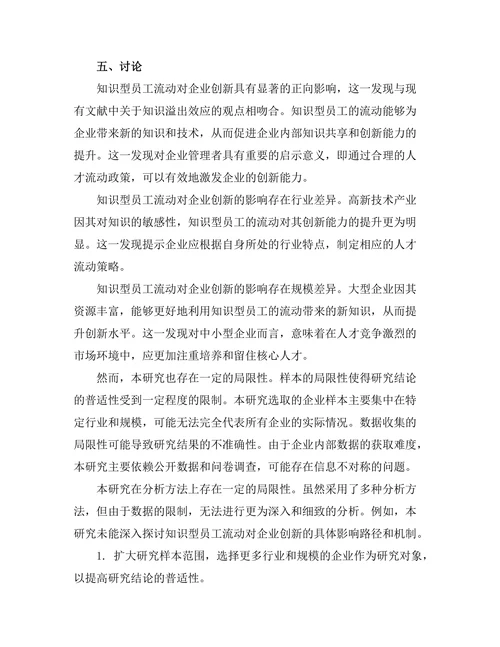 五、讨论

知识型员工流动对企业创新具有显著的正向影响，这一发现与现有文献中关于知识溢出效应的观点相吻合。知识型员工的流动能够为企业带来新的知识和技术，从而促进企业内部知识共享和创新能力的提升。这一发现对企业管理者具有重要的启示意义，即通过合理的人才流动政策，可以有效地激发企业的创新能力。

知识型员工流动对企业创新的影响存在行业差异。高新技术产业因其对知识的敏感性，知识型员工的流动对其创新能力的提升更为明显。这一发现提示企业应根据自身所处的行业特点，制定相应的人才流动策略。

知识型员工流动对企业创新的影响存在规模差异。大型企业因其资源丰富，能够更好地利用知识型员工的流动带来的新知识，从而提升创新水平。这一发现对中小型企业而言，意味着在人才竞争激烈的市场环境中，应更加注重培养和留住核心人才。

然而，本研究也存在一定的局限性。样本的局限性使得研究结论的普适性受到一定程度的限制。本研究选取的企业样本主要集中在特定行业和规模，可能无法完全代表所有企业的实际情况。数据收集的局限性可能导致研究结果的不准确性。由于企业内部数据的获取难度，本研究主要依赖公开数据和问卷调查，可能存在信息不对称的问题。

本研究在分析方法上存在一定的局限性。虽然采用了多种分析方法，但由于数据的限制，无法进行更为深入和细致的分析。例如，本研究未能深入探讨知识型员工流动对企业创新的具体影响路径和机制。

1. 扩大研究样本范围，选择更多行业和规模的企业作为研究对象，以提高研究结论的普适性。